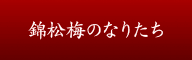 錦松梅のなりたち